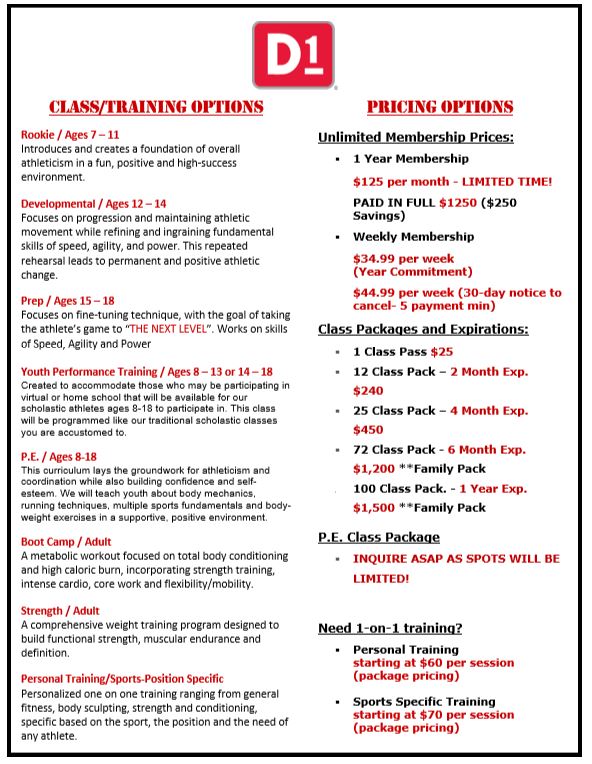 D1

CLASS/TRAINING OPTIONS

Rookie / Ages 7 – 11
Introduces and creates a foundation of overall athleticism in a fun, positive and high-success environment.

Developmental / Ages 12 – 14
Focuses on progression and maintaining athletic movement while refining and ingraining fundamental skills of speed, agility, and power. This repeated rehearsal leads to permanent and positive athletic change.

Prep / Ages 15 – 18
Focuses on fine-tuning technique, with the goal of taking the athlete's game to "THE NEXT LEVEL". Works on skills of Speed, Agility and Power

Youth Performance Training / Ages 8 – 13 or 14 – 18
Created to accommodate those who may be participating in virtual or home school that will be available for our scholastic athletes ages 8-18 to participate in. This class will be programmed like our traditional scholastic classes you are accustomed to.

P.E. / Ages 8-18
This curriculum lays the groundwork for athleticism and coordination while also building confidence and self-esteem. We will teach youth about body mechanics, running techniques, multiple sports fundamentals and body-weight exercises in a supportive, positive environment.

Boot Camp / Adult
A metabolic workout focused on total body conditioning and high caloric burn, incorporating strength training, intense cardio, core work and flexibility/mobility.

Strength / Adult
A comprehensive weight training program designed to build functional strength, muscular endurance and definition.

Personal Training/Sports-Position Specific
Personalized one on one training ranging from general fitness, body sculpting, strength and conditioning, specific based on the sport, the position and the need of any athlete.

PRICING OPTIONS

Unlimited Membership Prices:

▪ 1 Year Membership
$125 per month - LIMITED TIME!
PAID IN FULL $1250 ($250 Savings)

▪ Weekly Membership
$34.99 per week (Year Commitment)
$44.99 per week (30-day notice to cancel- 5 payment min)

Class Packages and Expirations:

▪ 1 Class Pass $25
▪ 12 Class Pack – 2 Month Exp. $240
▪ 25 Class Pack – 4 Month Exp. $450
▪ 72 Class Pack - 6 Month Exp. $1,200 **Family Pack
100 Class Pack. - 1 Year Exp. $1,500 **Family Pack

P.E. Class Package

▪ INQUIRE ASAP AS SPOTS WILL BE LIMITED!

Need 1-on-1 training?

▪ Personal Training
starting at $60 per session (package pricing)

▪ Sports Specific Training
starting at $70 per session (package pricing)